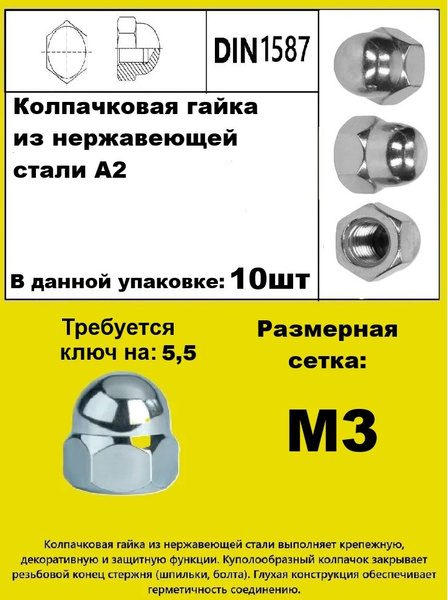 DIN1587

Колпачковая гайка из нержавеющей стали А2

В данной упаковке: 10шт

Требуется ключ на: 5,5

Размерная сетка:

М3

Колпачковая гайка из нержавеющей стали выполняет крепежную, декоративную и защитную функции. Куполообразный колпачок закрывает резьбовой конец стержня (шпильки, болта). Глухая конструкция обеспечивает герметичность соединению.